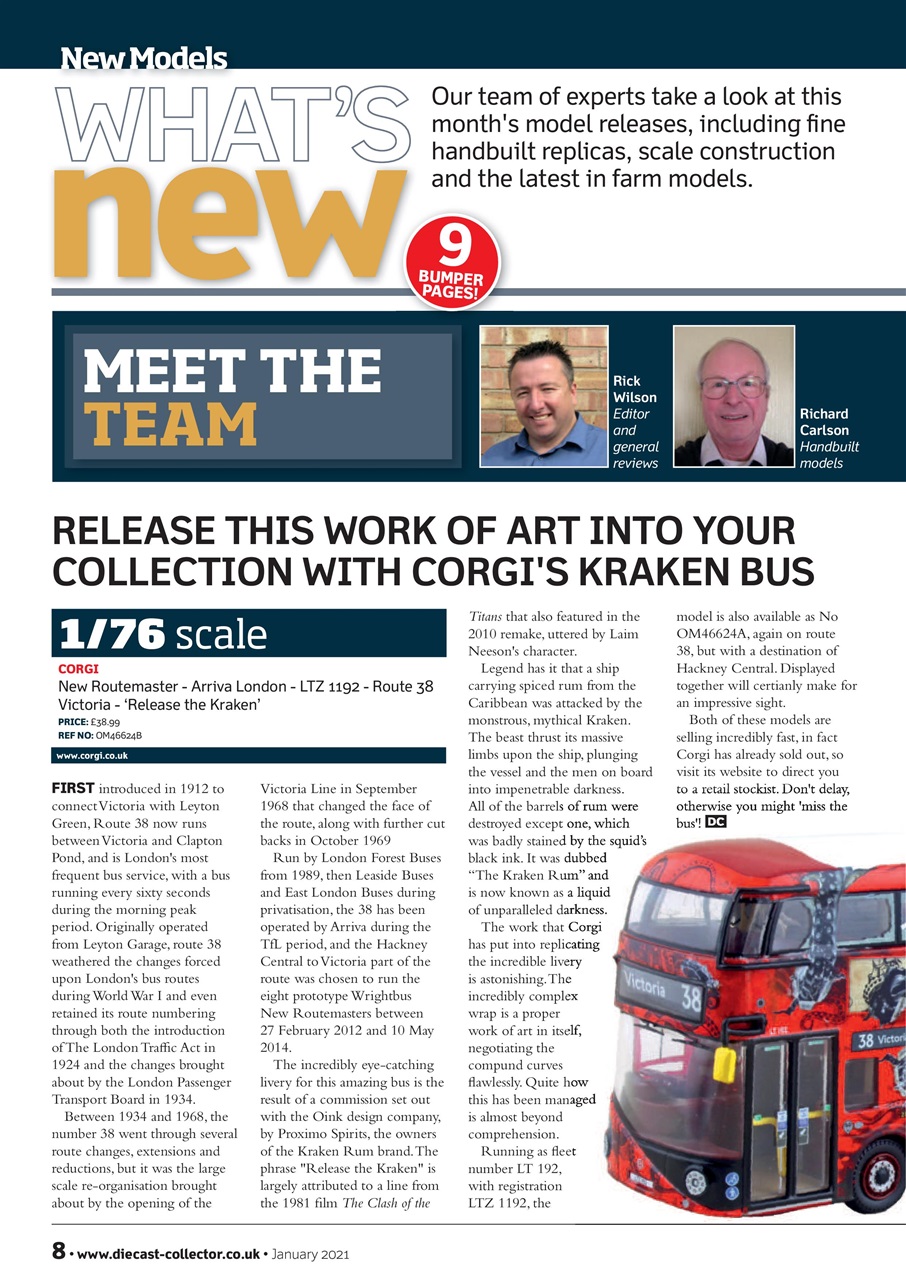 New Models

WHAT'S new

Our team of experts take a look at this month's model releases, including fine handbuilt replicas, scale construction and the latest in farm models.

9 BUMPER PAGES!

MEET THE TEAM

Rick Wilson Editor and general reviews

Richard Carlson Handbuilt models

RELEASE THIS WORK OF ART INTO YOUR COLLECTION WITH CORGI'S KRAKEN BUS

1/76 scale

CORGI
New Routemaster - Arriva London - LTZ 1192 - Route 38 Victoria - 'Release the Kraken'
PRICE: £38.99
REF NO: OM46624B
www.corgi.co.uk

FIRST introduced in 1912 to connect Victoria with Leyton Green, Route 38 now runs between Victoria and Clapton Pond, and is London's most frequent bus service, with a bus running every sixty seconds during the morning peak period. Originally operated from Leyton Garage, route 38 weathered the changes forced upon London's bus routes during World War I and even retained its route numbering through both the introduction of The London Traffic Act in 1924 and the changes brought about by the London Passenger Transport Board in 1934.

Between 1934 and 1968, the number 38 went through several route changes, extensions and reductions, but it was the large scale re-organisation brought about by the opening of the Victoria Line in September 1968 that changed the face of the route, along with further cut backs in October 1969

Run by London Forest Buses from 1989, then Leaside Buses and East London Buses during privatisation, the 38 has been operated by Arriva during the TfL period, and the Hackney Central to Victoria part of the route was chosen to run the eight prototype Wrightbus New Routemasters between 27 February 2012 and 10 May 2014.

The incredibly eye-catching livery for this amazing bus is the result of a commission set out with the Oink design company, by Proximo Spirits, the owners of the Kraken Rum brand. The phrase "Release the Kraken" is largely attributed to a line from the 1981 film The Clash of the Titans that also featured in the 2010 remake, uttered by Laim Neeson's character.

Legend has it that a ship carrying spiced rum from the Caribbean was attacked by the monstrous, mythical Kraken. The beast thrust its massive limbs upon the ship, plunging the vessel and the men on board into impenetrable darkness. All of the barrels of rum were destroyed except one, which was badly stained by the squid's black ink. It was dubbed "The Kraken Rum" and is now known as a liquid of unparalleled darkness.

The work that Corgi has put into replicating the incredible livery is astonishing. The incredibly complex wrap is a proper work of art in itself, negotiating the compund curves flawlessly. Quite how this has been managed is almost beyond comprehension.

Running as fleet number LT 192, with registration LTZ 1192, the model is also available as No OM46624A, again on route 38, but with a destination of Hackney Central. Displayed together will certianly make for an impressive sight.

Both of these models are selling incredibly fast, in fact Corgi has already sold out, so visit its website to direct you to a retail stockist. Don't delay, otherwise you might 'miss the bus'! DC

Victoria 38
38 Victoria

8 • www.diecast-collector.co.uk • January 2021